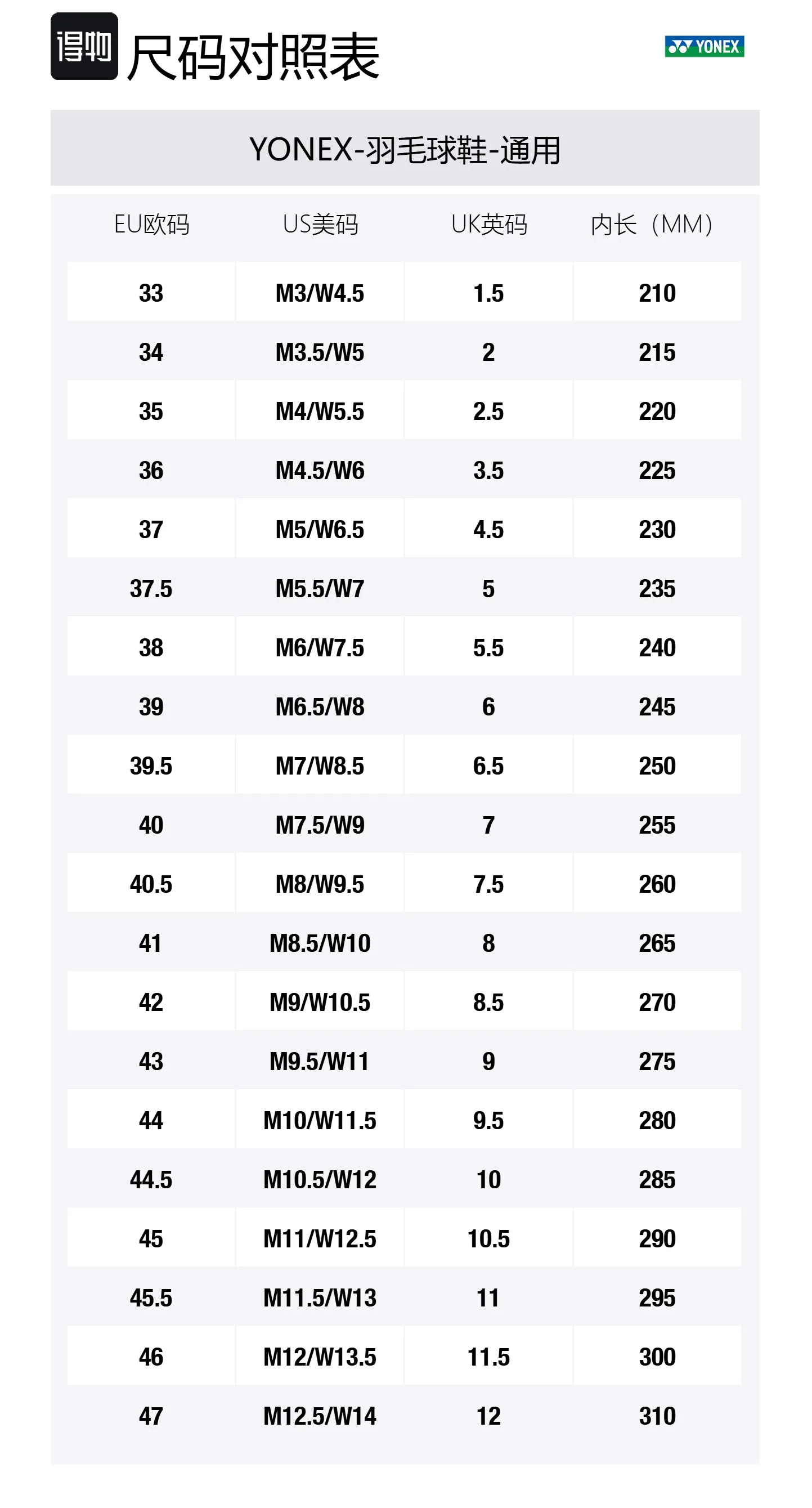 得物 尺码对照表

YONEX

YONEX-羽毛球鞋-通用

| EU欧码 | US美码 | UK英码 | 内长（MM） |
|---|---|---|---|
| 33 | M3/W4.5 | 1.5 | 210 |
| 34 | M3.5/W5 | 2 | 215 |
| 35 | M4/W5.5 | 2.5 | 220 |
| 36 | M4.5/W6 | 3.5 | 225 |
| 37 | M5/W6.5 | 4.5 | 230 |
| 37.5 | M5.5/W7 | 5 | 235 |
| 38 | M6/W7.5 | 5.5 | 240 |
| 39 | M6.5/W8 | 6 | 245 |
| 39.5 | M7/W8.5 | 6.5 | 250 |
| 40 | M7.5/W9 | 7 | 255 |
| 40.5 | M8/W9.5 | 7.5 | 260 |
| 41 | M8.5/W10 | 8 | 265 |
| 42 | M9/W10.5 | 8.5 | 270 |
| 43 | M9.5/W11 | 9 | 275 |
| 44 | M10/W11.5 | 9.5 | 280 |
| 44.5 | M10.5/W12 | 10 | 285 |
| 45 | M11/W12.5 | 10.5 | 290 |
| 45.5 | M11.5/W13 | 11 | 295 |
| 46 | M12/W13.5 | 11.5 | 300 |
| 47 | M12.5/W14 | 12 | 310 |